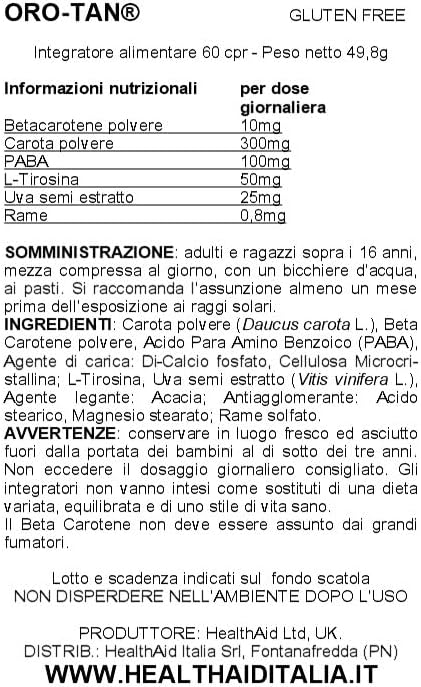 ORO-TAN® GLUTEN FREE

Integratore alimentare 60 cpr - Peso netto 49,8g

| Informazioni nutrizionali | per dose giornaliera |
|---|---|
| Betacarotene polvere | 10mg |
| Carota polvere | 300mg |
| PABA | 100mg |
| L-Tirosina | 50mg |
| Uva semi estratto | 25mg |
| Rame | 0,8mg |

SOMMINISTRAZIONE: adulti e ragazzi sopra i 16 anni, mezza compressa al giorno, con un bicchiere d'acqua, ai pasti. Si raccomanda l'assunzione almeno un mese prima dell'esposizione ai raggi solari.
INGREDIENTI: Carota polvere (Daucus carota L.), Beta Carotene polvere, Acido Para Amino Benzoico (PABA), Agente di carica: Di-Calcio fosfato, Cellulosa Microcristallina; L-Tirosina, Uva semi estratto (Vitis vinifera L.), Agente legante: Acacia; Antiagglomerante: Acido stearico, Magnesio stearato; Rame solfato.
AVVERTENZE: conservare in luogo fresco ed asciutto fuori dalla portata dei bambini al di sotto dei tre anni. Non eccedere il dosaggio giornaliero consigliato. Gli integratori non vanno intesi come sostituti di una dieta variata, equilibrata e di uno stile di vita sano.
Il Beta Carotene non deve essere assunto dai grandi fumatori.

Lotto e scadenza indicati sul fondo scatola
NON DISPERDERE NELL'AMBIENTE DOPO L'USO

PRODUTTORE: HealthAid Ltd, UK.
DISTRIB.: HealthAid Italia Srl, Fontanafredda (PN)
WWW.HEALTHAIDITALIA.IT